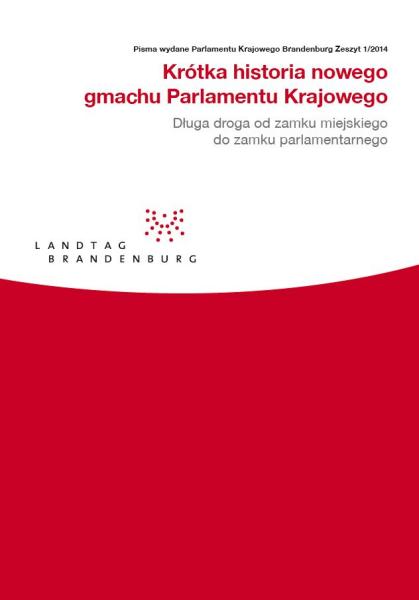 Pisma wydane Parlamentu Krajowego Brandenburg Zeszyt 1/2014

Krótka historia nowego gmachu Parlamentu Krajowego

Długa droga od zamku miejskiego do zamku parlamentarnego

LANDTAG
BRANDENBURG